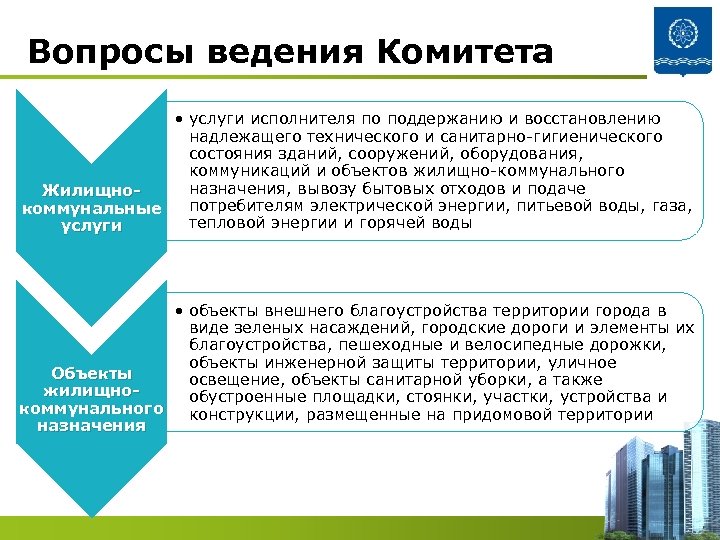 Вопросы ведения Комитета

Жилищно-коммунальные услуги

• услуги исполнителя по поддержанию и восстановлению надлежащего технического и санитарно-гигиенического состояния зданий, сооружений, оборудования, коммуникаций и объектов жилищно-коммунального назначения, вывозу бытовых отходов и подаче потребителям электрической энергии, питьевой воды, газа, тепловой энергии и горячей воды

Объекты жилищно-коммунального назначения

• объекты внешнего благоустройства территории города в виде зеленых насаждений, городские дороги и элементы их благоустройства, пешеходные и велосипедные дорожки, объекты инженерной защиты территории, уличное освещение, объекты санитарной уборки, а также обустроенные площадки, стоянки, участки, устройства и конструкции, размещенные на придомовой территории